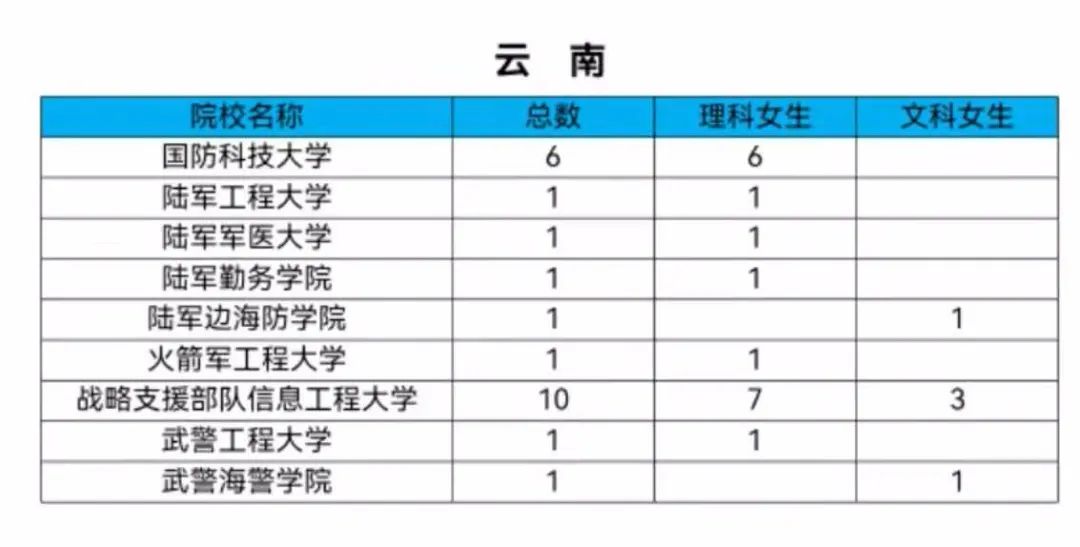 云　南

| 院校名称 | 总数 | 理科女生 | 文科女生 |
|---|---|---|---|
| 国防科技大学 | 6 | 6 | |
| 陆军工程大学 | 1 | 1 | |
| 陆军军医大学 | 1 | 1 | |
| 陆军勤务学院 | 1 | 1 | |
| 陆军边海防学院 | 1 | | 1 |
| 火箭军工程大学 | 1 | 1 | |
| 战略支援部队信息工程大学 | 10 | 7 | 3 |
| 武警工程大学 | 1 | 1 | |
| 武警海警学院 | 1 | | 1 |